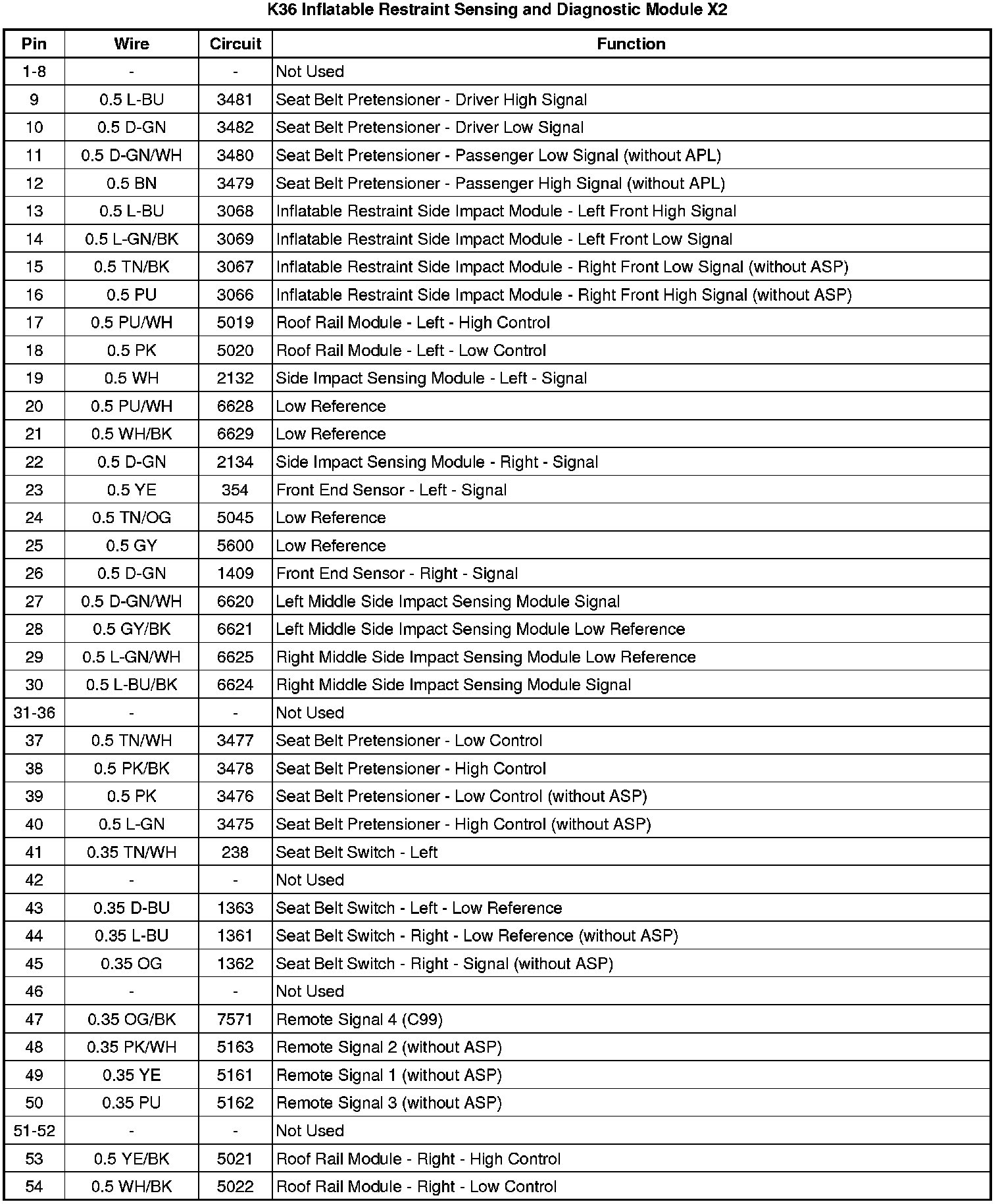 K36 Inflatable Restraint Sensing and Diagnostic Module X2

| Pin | Wire | Circuit | Function |
|---|---|---|---|
| 1-8 | - | - | Not Used |
| 9 | 0.5 L-BU | 3481 | Seat Belt Pretensioner - Driver High Signal |
| 10 | 0.5 D-GN | 3482 | Seat Belt Pretensioner - Driver Low Signal |
| 11 | 0.5 D-GN/WH | 3480 | Seat Belt Pretensioner - Passenger Low Signal (without APL) |
| 12 | 0.5 BN | 3479 | Seat Belt Pretensioner - Passenger High Signal (without APL) |
| 13 | 0.5 L-BU | 3068 | Inflatable Restraint Side Impact Module - Left Front High Signal |
| 14 | 0.5 L-GN/BK | 3069 | Inflatable Restraint Side Impact Module - Left Front Low Signal |
| 15 | 0.5 TN/BK | 3067 | Inflatable Restraint Side Impact Module - Right Front Low Signal (without ASP) |
| 16 | 0.5 PU | 3066 | Inflatable Restraint Side Impact Module - Right Front High Signal (without ASP) |
| 17 | 0.5 PU/WH | 5019 | Roof Rail Module - Left - High Control |
| 18 | 0.5 PK | 5020 | Roof Rail Module - Left - Low Control |
| 19 | 0.5 WH | 2132 | Side Impact Sensing Module - Left - Signal |
| 20 | 0.5 PU/WH | 6628 | Low Reference |
| 21 | 0.5 WH/BK | 6629 | Low Reference |
| 22 | 0.5 D-GN | 2134 | Side Impact Sensing Module - Right - Signal |
| 23 | 0.5 YE | 354 | Front End Sensor - Left - Signal |
| 24 | 0.5 TN/OG | 5045 | Low Reference |
| 25 | 0.5 GY | 5600 | Low Reference |
| 26 | 0.5 D-GN | 1409 | Front End Sensor - Right - Signal |
| 27 | 0.5 D-GN/WH | 6620 | Left Middle Side Impact Sensing Module Signal |
| 28 | 0.5 GY/BK | 6621 | Left Middle Side Impact Sensing Module Low Reference |
| 29 | 0.5 L-GN/WH | 6625 | Right Middle Side Impact Sensing Module Low Reference |
| 30 | 0.5 L-BU/BK | 6624 | Right Middle Side Impact Sensing Module Signal |
| 31-36 | - | - | Not Used |
| 37 | 0.5 TN/WH | 3477 | Seat Belt Pretensioner - Low Control |
| 38 | 0.5 PK/BK | 3478 | Seat Belt Pretensioner - High Control |
| 39 | 0.5 PK | 3476 | Seat Belt Pretensioner - Low Control (without ASP) |
| 40 | 0.5 L-GN | 3475 | Seat Belt Pretensioner - High Control (without ASP) |
| 41 | 0.35 TN/WH | 238 | Seat Belt Switch - Left |
| 42 | - | - | Not Used |
| 43 | 0.35 D-BU | 1363 | Seat Belt Switch - Left - Low Reference |
| 44 | 0.35 L-BU | 1361 | Seat Belt Switch - Right - Low Reference (without ASP) |
| 45 | 0.35 OG | 1362 | Seat Belt Switch - Right - Signal (without ASP) |
| 46 | - | - | Not Used |
| 47 | 0.35 OG/BK | 7571 | Remote Signal 4 (C99) |
| 48 | 0.35 PK/WH | 5163 | Remote Signal 2 (without ASP) |
| 49 | 0.35 YE | 5161 | Remote Signal 1 (without ASP) |
| 50 | 0.35 PU | 5162 | Remote Signal 3 (without ASP) |
| 51-52 | - | - | Not Used |
| 53 | 0.5 YE/BK | 5021 | Roof Rail Module - Right - High Control |
| 54 | 0.5 WH/BK | 5022 | Roof Rail Module - Right - Low Control |